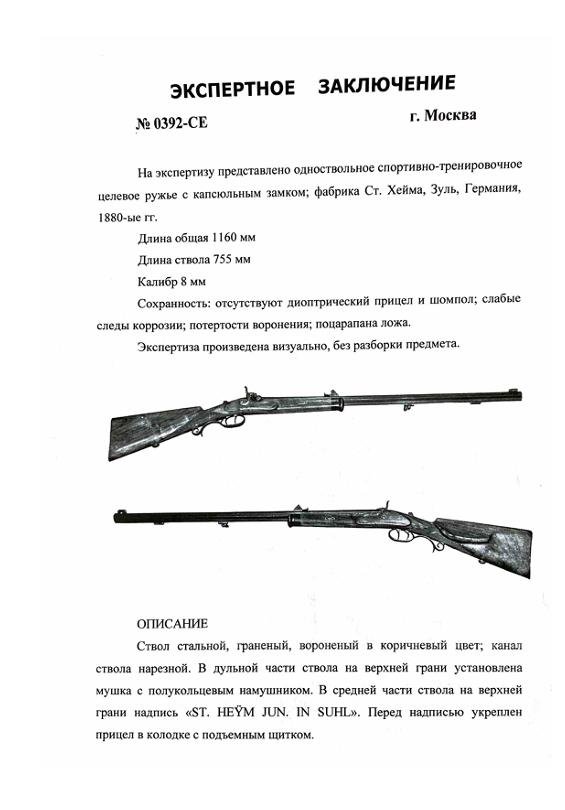 ЭКСПЕРТНОЕ ЗАКЛЮЧЕНИЕ

№ 0392-СЕ

г. Москва

На экспертизу представлено одноствольное спортивно-тренировочное целевое ружье с капсюльным замком; фабрика Ст. Хейма, Зуль, Германия, 1880-ые гг.

Длина общая 1160 мм

Длина ствола 755 мм

Калибр 8 мм

Сохранность: отсутствуют диоптрический прицел и шомпол; слабые следы коррозии; потертости воронения; поцарапана ложа.

Экспертиза произведена визуально, без разборки предмета.

ОПИСАНИЕ

Ствол стальной, граненый, вороненый в коричневый цвет; канал ствола нарезной. В дульной части ствола на верхней грани установлена мушка с полукольцевым намушником. В средней части ствола на верхней грани надпись «ST. HEŸM JUN. IN SUHL». Перед надписью укреплен прицел в колодке с подъемным щитком.